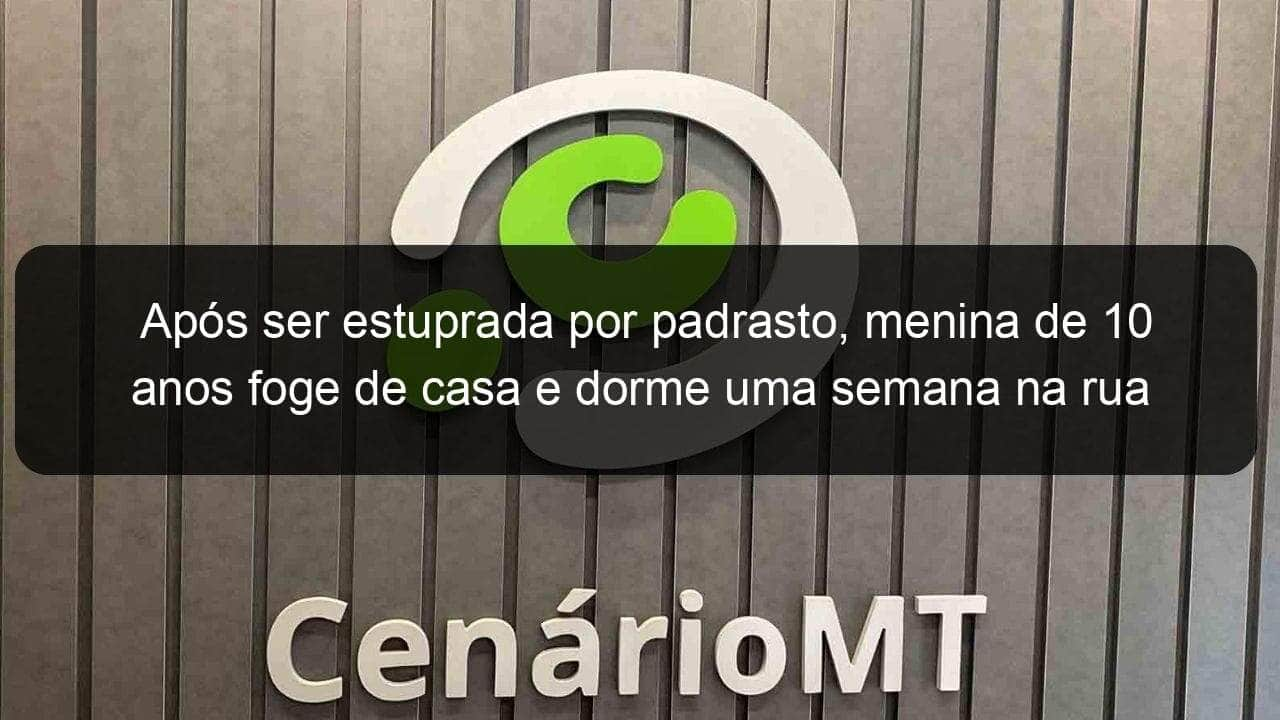 Após ser estuprada por padrasto, menina de 10 anos foge de casa e dorme uma semana na rua

CenárioMT